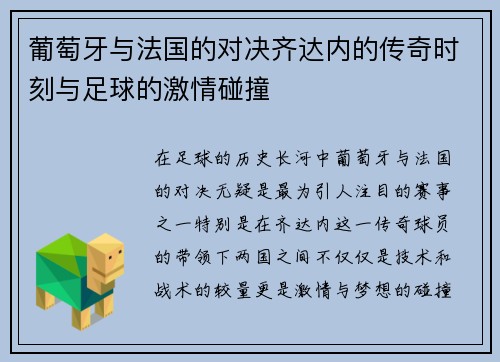 葡萄牙与法国的对决齐达内的传奇时刻与足球的激情碰撞

在足球的历史长河中葡萄牙与法国的对决无疑是最为引人注目的赛事之一特别是在齐达内这一传奇球员的带领下两国之间不仅仅是技术和战术的较量更是激情与梦想的碰撞